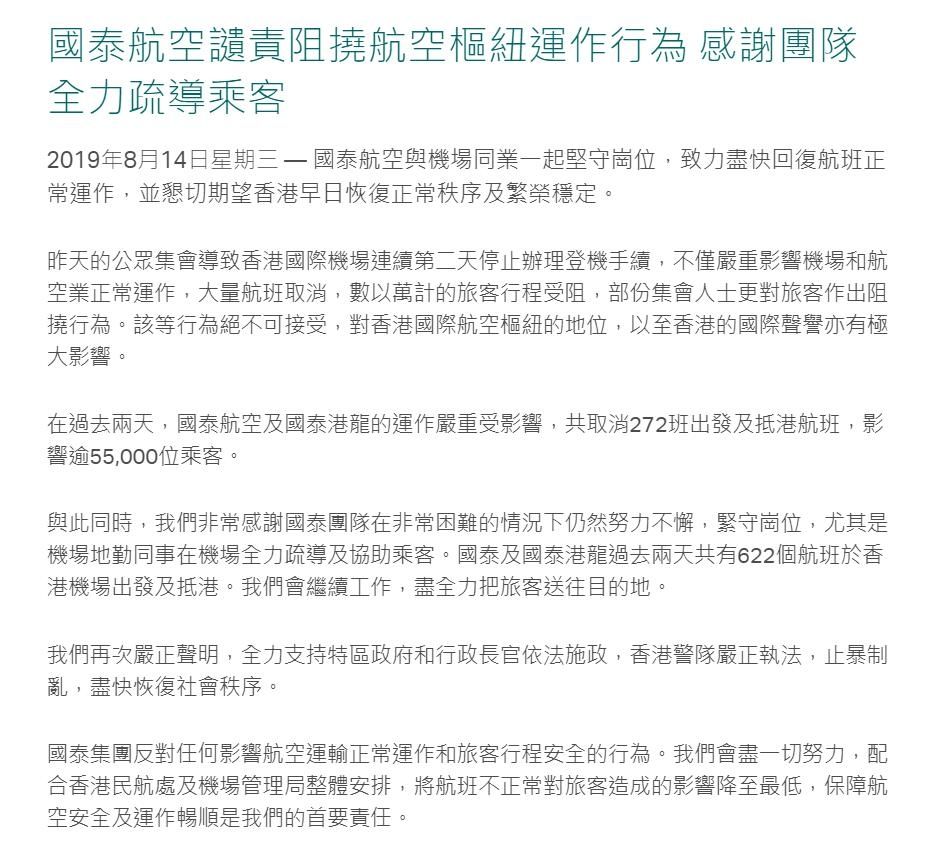 國泰航空譴責阻撓航空樞紐運作行為 感謝團隊全力疏導乘客

2019年8月14日星期三 — 國泰航空與機場同業一起堅守崗位，致力盡快回復航班正常運作，並懇切期望香港早日恢復正常秩序及繁榮穩定。

昨天的公眾集會導致香港國際機場連續第二天停止辦理登機手續，不僅嚴重影響機場和航空業正常運作，大量航班取消，數以萬計的旅客行程受阻，部份集會人士更對旅客作出阻撓行為。該等行為絕不可接受，對香港國際航空樞紐的地位，以至香港的國際聲譽亦有極大影響。

在過去兩天，國泰航空及國泰港龍的運作嚴重受影響，共取消272班出發及抵港航班，影響逾55,000位乘客。

與此同時，我們非常感謝國泰團隊在非常困難的情況下仍然努力不懈，緊守崗位，尤其是機場地勤同事在機場全力疏導及協助乘客。國泰及國泰港龍過去兩天共有622個航班於香港機場出發及抵港。我們會繼續工作，盡全力把旅客送往目的地。

我們再次嚴正聲明，全力支持特區政府和行政長官依法施政，香港警隊嚴正執法，止暴制亂，盡快恢復社會秩序。

國泰集團反對任何影響航空運輸正常運作和旅客行程安全的行為。我們會盡一切努力，配合香港民航處及機場管理局整體安排，將航班不正常對旅客造成的影響降至最低，保障航空安全及運作暢順是我們的首要責任。